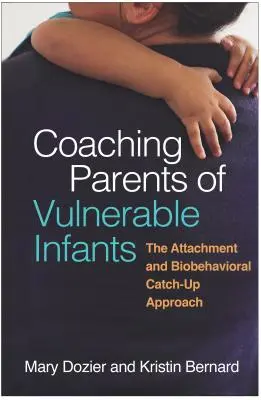 Coaching Parents of Vulnerable Infants

The Attachment and Biobehavioral Catch-Up Approach

Mary Dozier and Kristin Bernard